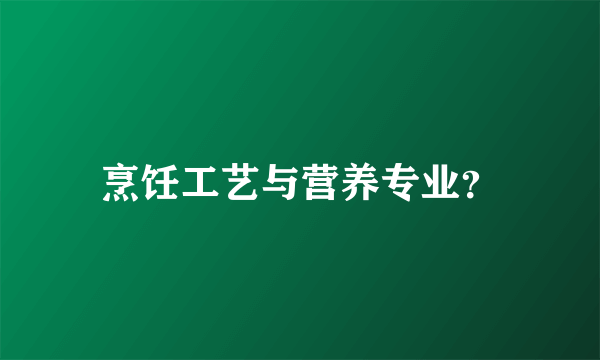 烹饪工艺与营养专业?